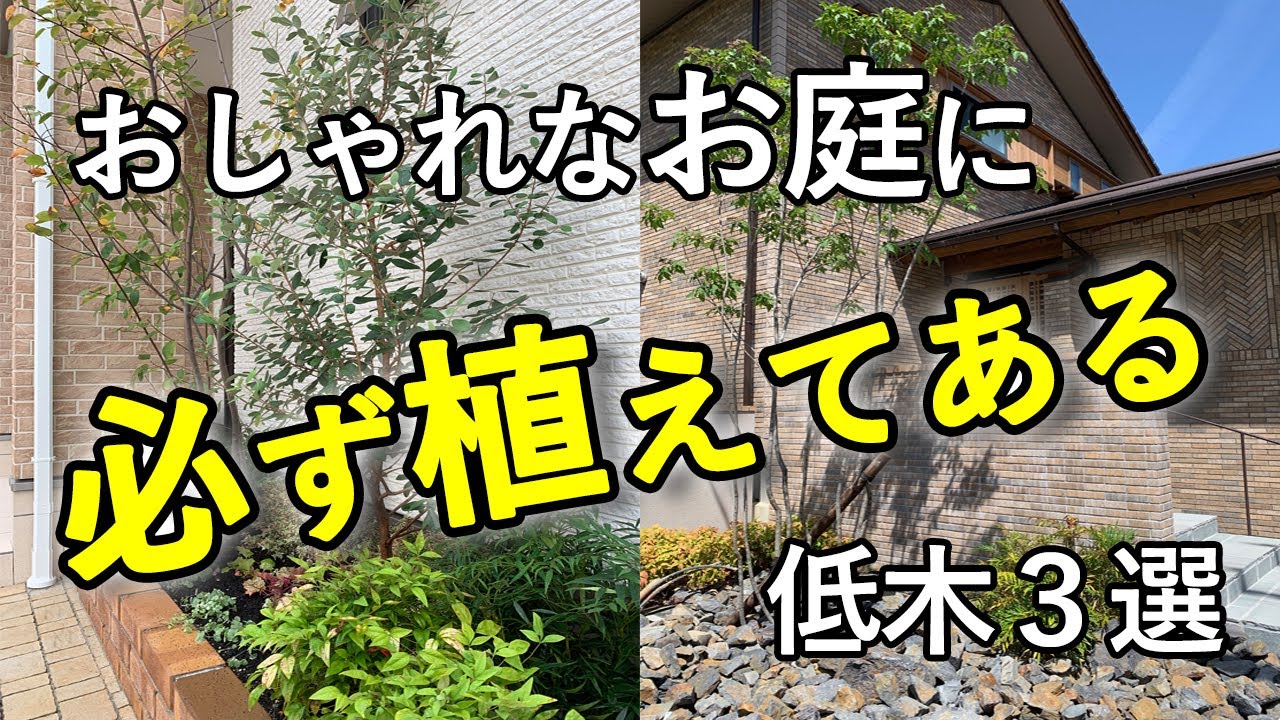 おしゃれなお庭に
必ず植えてある
低木３選